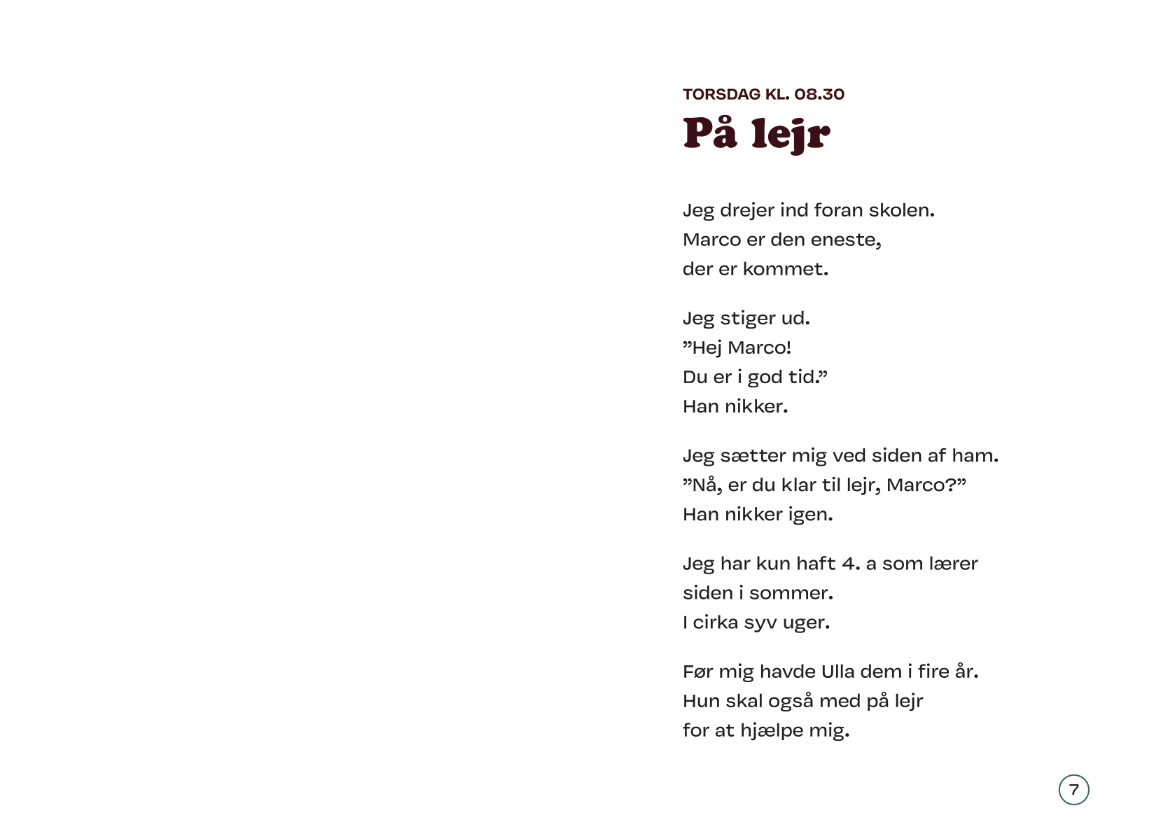 TORSDAG KL. 08.30
På lejr

Jeg drejer ind foran skolen.
Marco er den eneste,
der er kommet.

Jeg stiger ud.
”Hej Marco!
Du er i god tid.”
Han nikker.

Jeg sætter mig ved siden af ham.
”Nå, er du klar til lejr, Marco?”
Han nikker igen.

Jeg har kun haft 4. a som lærer
siden i sommer.
I cirka syv uger.

Før mig havde Ulla dem i fire år.
Hun skal også med på lejr
for at hjælpe mig.

7